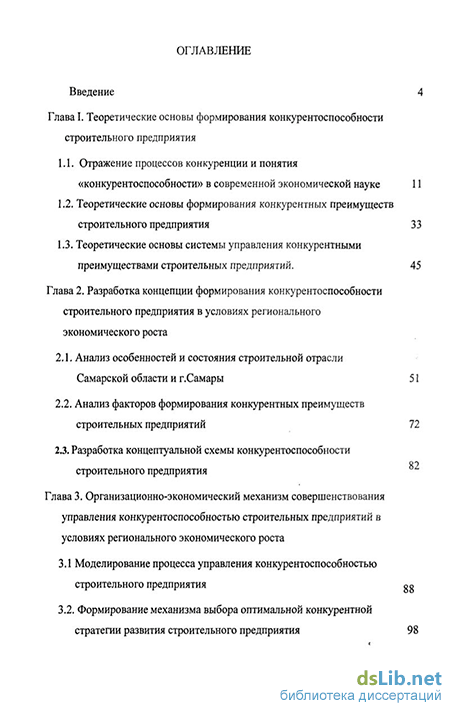 ОГЛАВЛЕНИЕ

Введение 4

Глава I. Теоретические основы формирования конкурентоспособности строительного предприятия

1.1. Отражение процессов конкуренции и понятия «конкурентоспособности» в современной экономической науке 11

1.2. Теоретические основы формирования конкурентных преимуществ строительного предприятия 33

1.3. Теоретические основы системы управления конкурентными преимуществами строительных предприятий. 45

Глава 2. Разработка концепции формирования конкурентоспособности строительного предприятия в условиях регионального экономического роста

2.1. Анализ особенностей и состояния строительной отрасли Самарской области и г.Самары 51

2.2. Анализ факторов формирования конкурентных преимуществ строительных предприятий 72

2.3. Разработка концептуальной схемы конкурентоспособности строительного предприятия 82

Глава 3. Организационно-экономический механизм совершенствования управления конкурентоспособностью строительных предприятий в условиях регионального экономического роста

3.1 Моделирование процесса управления конкурентоспособностью строительного предприятия 88

3.2. Формирование механизма выбора оптимальной конкурентной стратегии развития строительного предприятия 98

dsLib.net
библиотека диссертаций